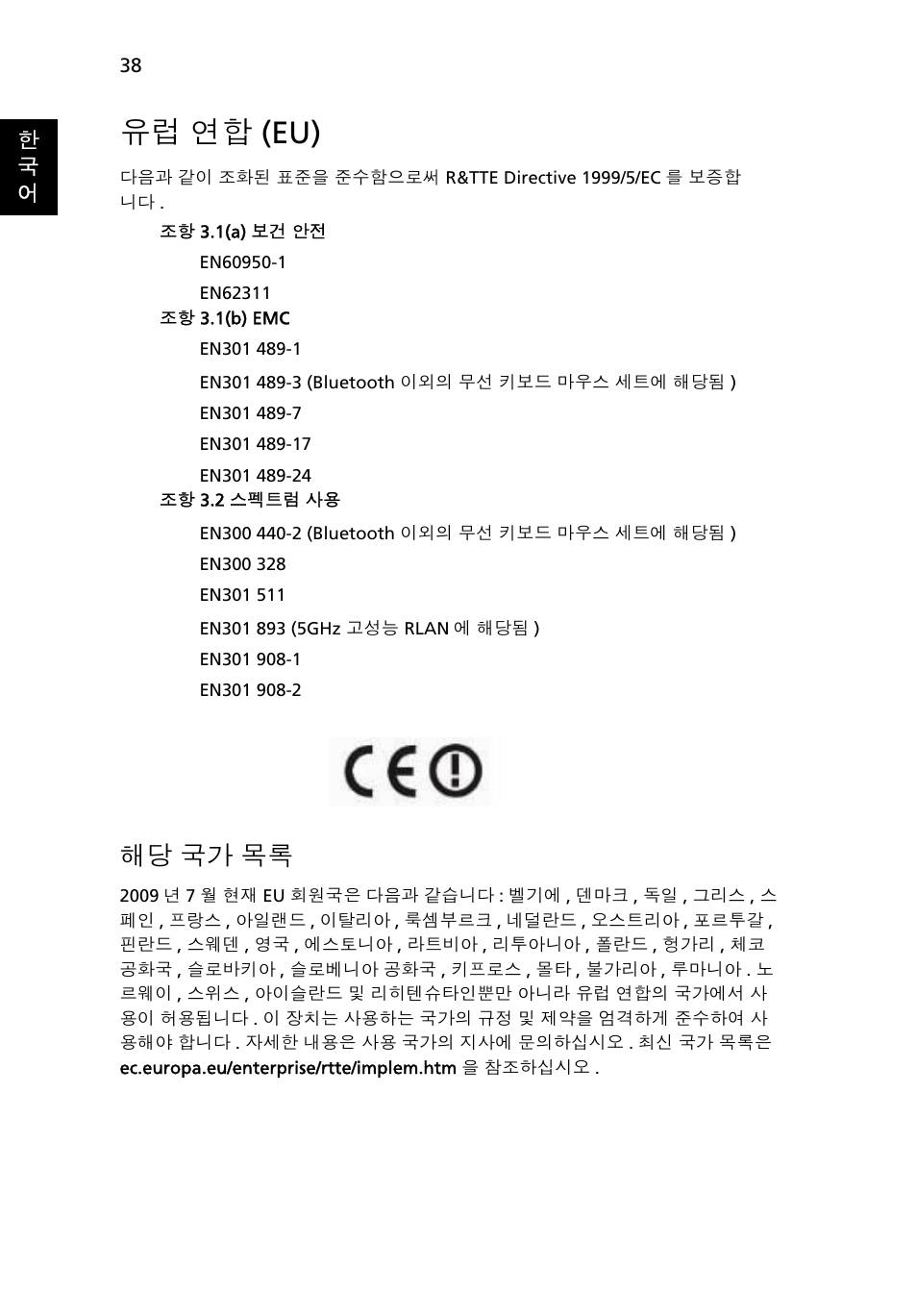 38

한국어

유럽 연합 (EU)

다음과 같이 조화된 표준을 준수함으로써 R&TTE Directive 1999/5/EC 를 보증합니다 .

조항 3.1(a) 보건 안전

EN60950-1

EN62311

조항 3.1(b) EMC

EN301 489-1

EN301 489-3 (Bluetooth 이외의 무선 키보드 마우스 세트에 해당됨 )

EN301 489-7

EN301 489-17

EN301 489-24

조항 3.2 스펙트럼 사용

EN300 440-2 (Bluetooth 이외의 무선 키보드 마우스 세트에 해당됨 )

EN300 328

EN301 511

EN301 893 (5GHz 고성능 RLAN 에 해당됨 )

EN301 908-1

EN301 908-2

CE

해당 국가 목록

2009 년 7 월 현재 EU 회원국은 다음과 같습니다 : 벨기에 , 덴마크 , 독일 , 그리스 , 스페인 , 프랑스 , 아일랜드 , 이탈리아 , 룩셈부르크 , 네덜란드 , 오스트리아 , 포르투갈 , 핀란드 , 스웨덴 , 영국 , 에스토니아 , 라트비아 , 리투아니아 , 폴란드 , 헝가리 , 체코 공화국 , 슬로바키아 , 슬로베니아 공화국 , 키프로스 , 몰타 , 불가리아 , 루마니아 . 노르웨이 , 스위스 , 아이슬란드 및 리히텐슈타인뿐만 아니라 유럽 연합의 국가에서 사용이 허용됩니다 . 이 장치는 사용하는 국가의 규정 및 제약을 엄격하게 준수하여 사용해야 합니다 . 자세한 내용은 사용 국가의 지사에 문의하십시오 . 최신 국가 목록은 ec.europa.eu/enterprise/rtte/implem.htm 을 참조하십시오 .